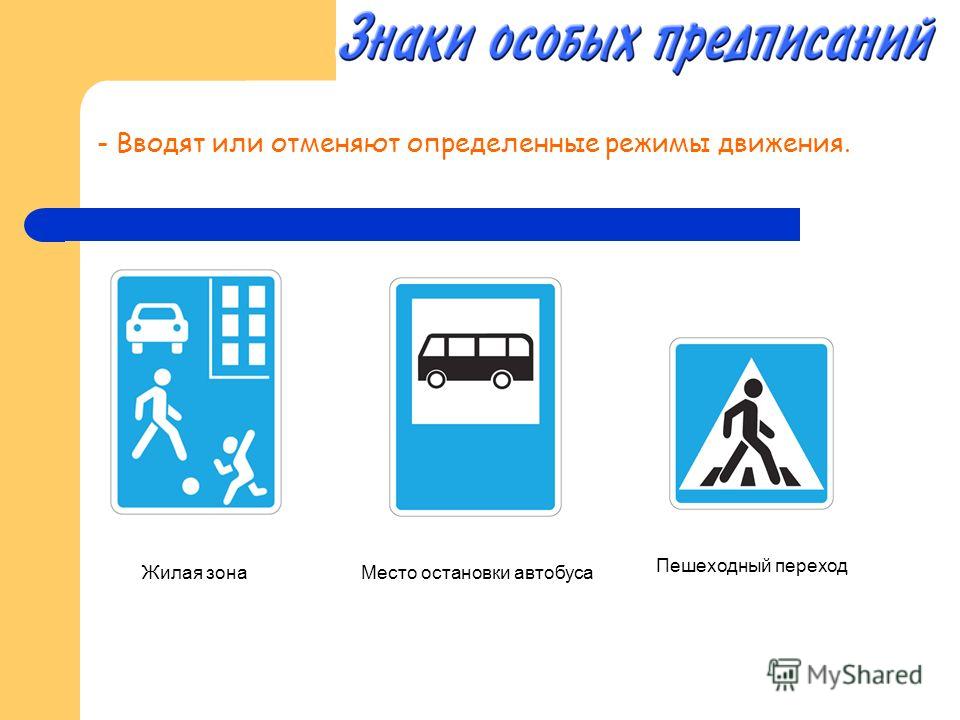 Знаки особых предписаний

- Вводят или отменяют определенные режимы движения.

Жилая зона

Место остановки автобуса

Пешеходный переход

MyShared